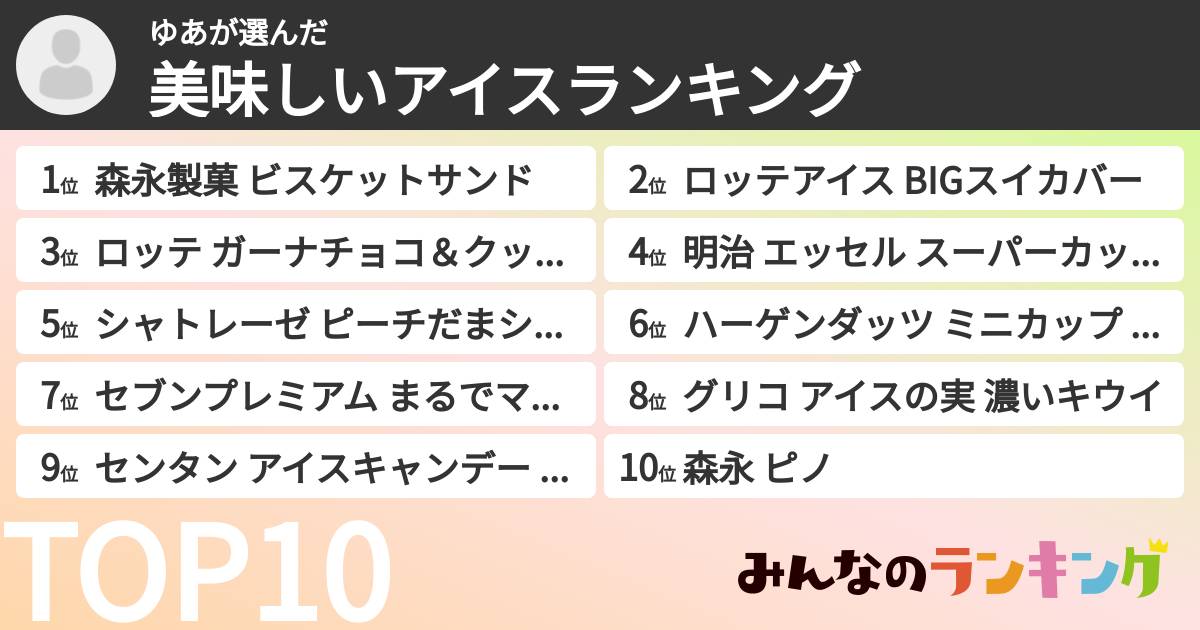 ゆあが選んだ
美味しいアイスランキング

1位 森永製菓 ビスケットサンド
2位 ロッテアイス BIGスイカバー
3位 ロッテ ガーナチョコ＆クッ…
4位 明治 エッセル スーパーカッ…
5位 シャトレーゼ ピーチだまシ…
6位 ハーゲンダッツ ミニカップ …
7位 セブンプレミアム まるでマ…
8位 グリコ アイスの実 濃いキウイ
9位 センタン アイスキャンデー …
10位 森永 ピノ

TOP10

みんなのランキング